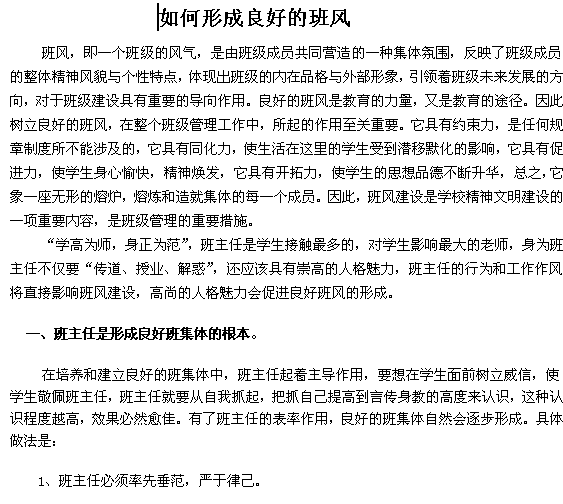 如何形成良好的班风

班风，即一个班级的风气，是由班级成员共同营造的一种集体氛围，反映了班级成员的整体精神风貌与个性特点，体现出班级的内在品格与外部形象，引领着班级未来发展的方向，对于班级建设具有重要的导向作用。良好的班风是教育的力量，又是教育的途径。因此树立良好的班风，在整个班级管理工作中，所起的作用至关重要。它具有约束力，是任何规章制度所不能涉及的，它具有同化力，使生活在这里的学生受到潜移默化的影响，它具有促进力，使学生身心愉快，精神焕发，它具有开拓力，使学生的思想品德不断升华，总之，它象一座无形的熔炉，熔炼和造就集体的每一个成员。因此，班风建设是学校精神文明建设的一项重要内容，是班级管理的重要措施。

“学高为师，身正为范”，班主任是学生接触最多的，对学生影响最大的老师，身为班主任不仅要“传道、授业、解惑”，还应该具有崇高的人格魅力，班主任的行为和工作作风将直接影响班风建设，高尚的人格魅力会促进良好班风的形成。

一、班主任是形成良好班集体的根本。

在培养和建立良好的班集体中，班主任起着主导作用，要想在学生面前树立威信，使学生敬佩班主任，班主任就要从自我抓起，把抓自己提高到言传身教的高度来认识，这种认识程度越高，效果必然愈佳。有了班主任的表率作用，良好的班集体自然会逐步形成。具体做法是：

1、班主任必须率先垂范，严于律己。